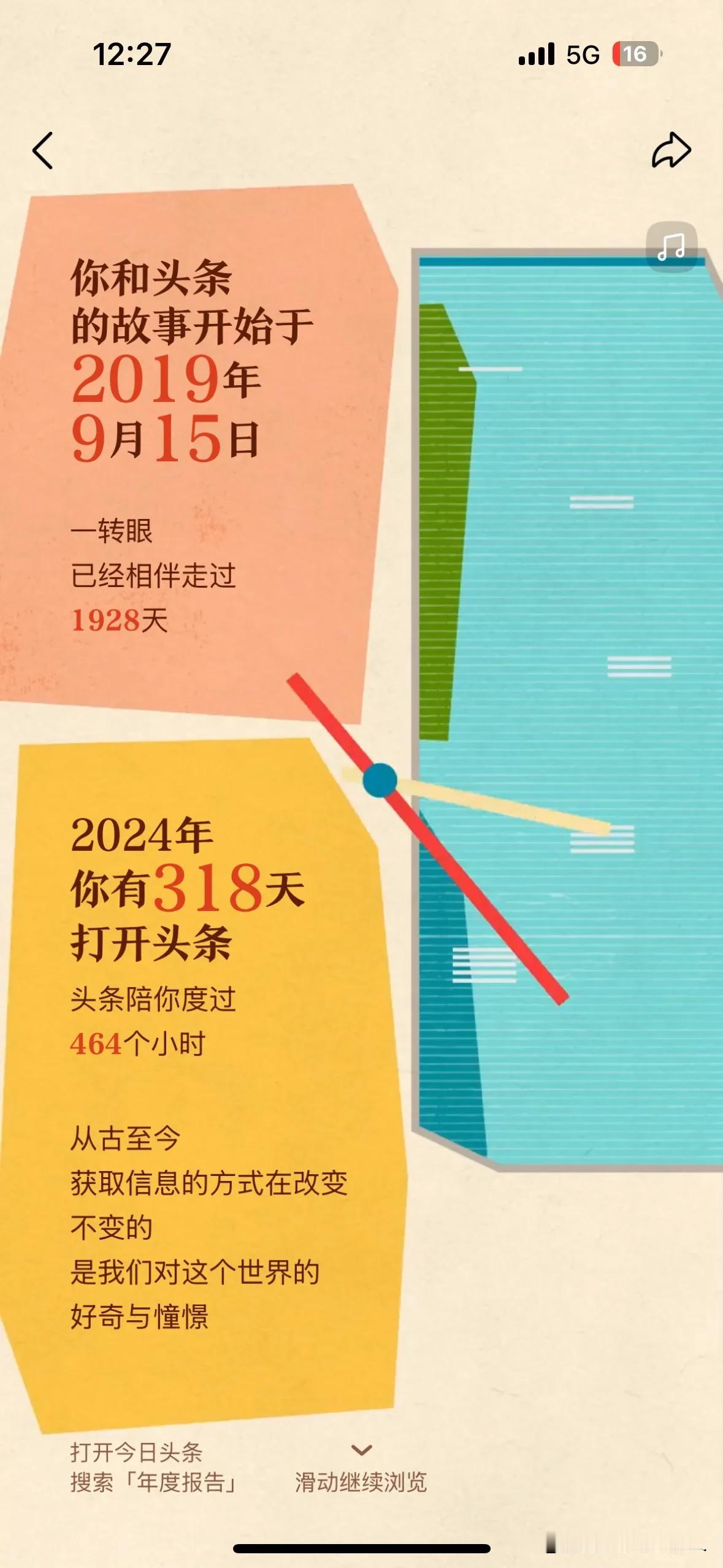 12:27

5G 16

你和头条
的故事开始于
2019年
9月15日

一转眼
已经相伴走过
1928天

2024年
你有318天
打开头条
头条陪你度过
464个小时

从古至今
获取信息的方式在改变
不变的
是我们对这个世界的
好奇与憧憬

打开今日头条
搜索「年度报告」

滑动继续浏览